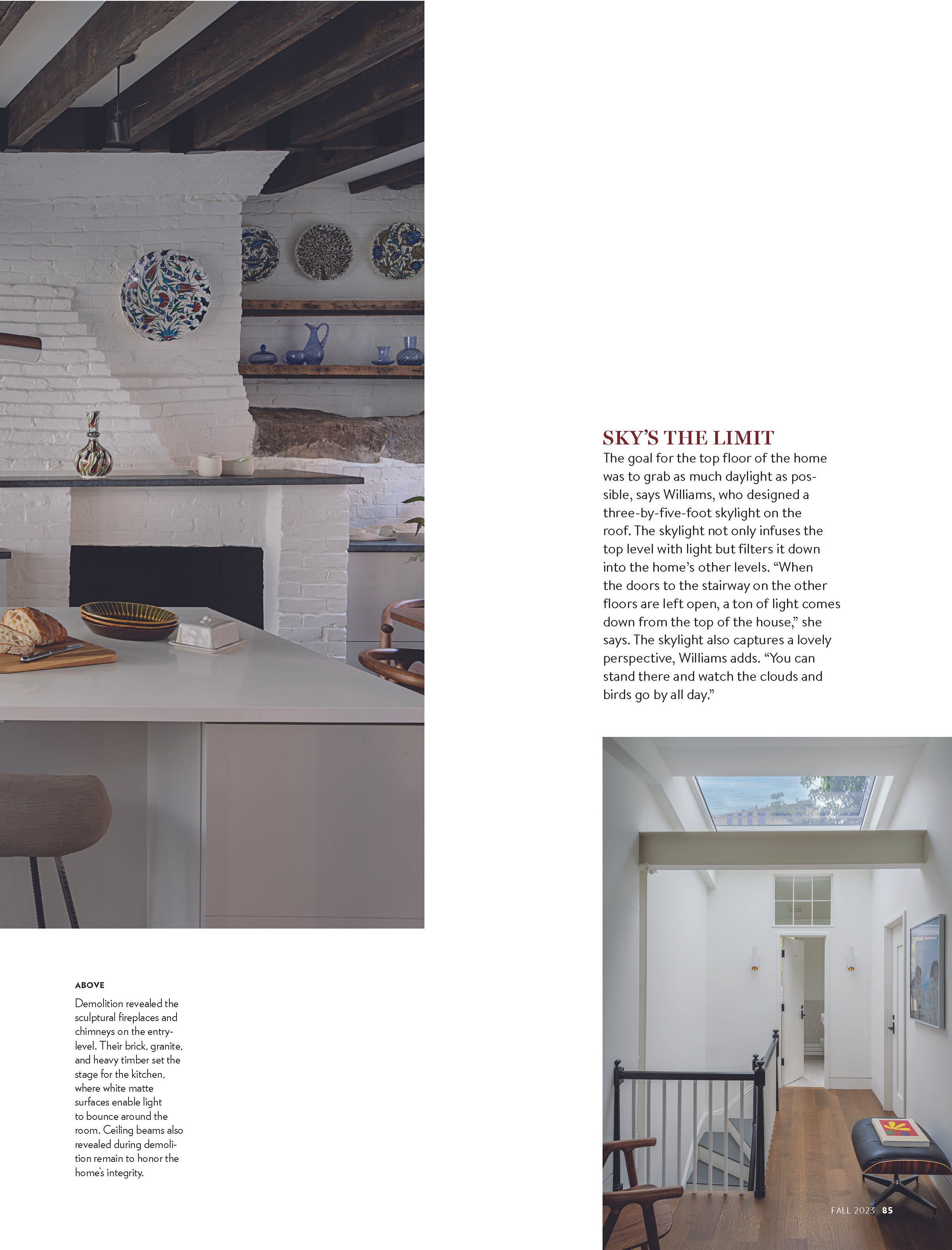 SKY'S THE LIMIT
The goal for the top floor of the home was to grab as much daylight as possible, says Williams, who designed a three-by-five-foot skylight on the roof. The skylight not only infuses the top level with light but filters it down into the home's other levels. "When the doors to the stairway on the other floors are left open, a ton of light comes down from the top of the house," she says. The skylight also captures a lovely perspective, Williams adds. "You can stand there and watch the clouds and birds go by all day."

ABOVE
Demolition revealed the sculptural fireplaces and chimneys on the entry-level. Their brick, granite, and heavy timber set the stage for the kitchen, where white matte surfaces enable light to bounce around the room. Ceiling beams also revealed during demolition remain to honor the home's integrity.

FALL 2023 85